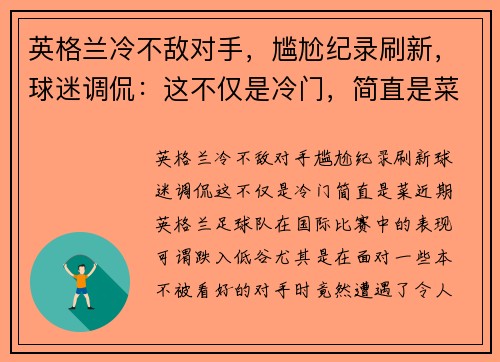 英格兰冷不敌对手，尴尬纪录刷新，球迷调侃：这不仅是冷门，简直是菜

英格兰冷不敌对手尴尬纪录刷新球迷调侃这不仅是冷门简直是菜近期英格兰足球队在国际比赛中的表现可谓跌入低谷尤其是在面对一些本不被看好的对手时竟然遭遇了令人